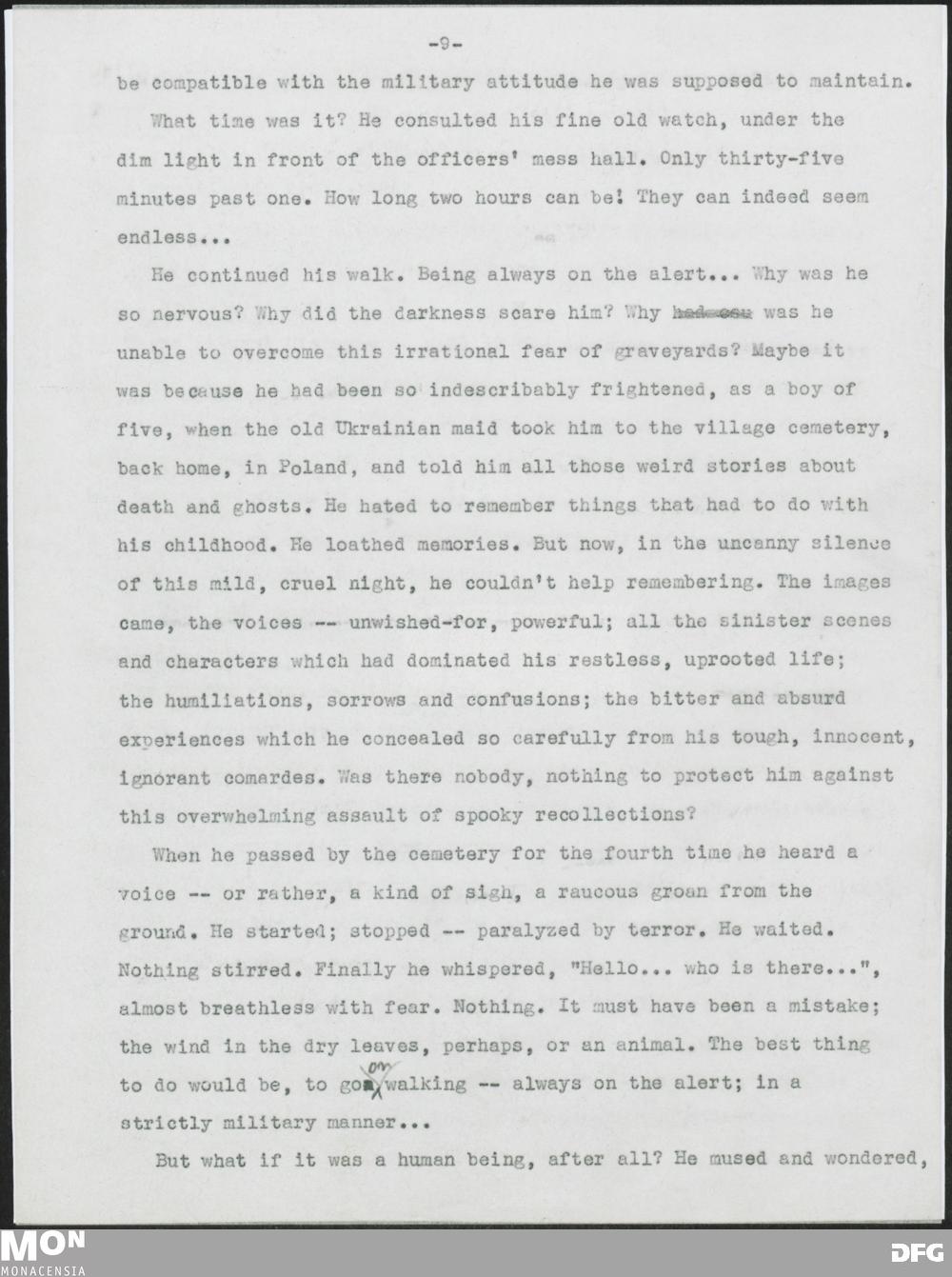 -9-

be compatible with the military attitude he was supposed to maintain.

What time was it? He consulted his fine old watch, under the dim light in front of the officers' mess hall. Only thirty-five minutes past one. How long two hours can be! They can indeed seem endless...

He continued his walk. Being always on the alert... Why was he so nervous? Why did the darkness scare him? Why ~~had cou~~ was he unable to overcome this irrational fear of graveyards? Maybe it was because he had been so indescribably frightened, as a boy of five, when the old Ukrainian maid took him to the village cemetery, back home, in Poland, and told him all those weird stories about death and ghosts. He hated to remember things that had to do with his childhood. He loathed memories. But now, in the uncanny silence of this mild, cruel night, he couldn't help remembering. The images came, the voices -- unwished-for, powerful; all the sinister scenes and characters which had dominated his restless, uprooted life; the humiliations, sorrows and confusions; the bitter and absurd experiences which he concealed so carefully from his tough, innocent, ignorant comardes. Was there nobody, nothing to protect him against this overwhelming assault of spooky recollections?

When he passed by the cemetery for the fourth time he heard a voice -- or rather, a kind of sigh, a raucous groan from the ground. He started; stopped -- paralyzed by terror. He waited. Nothing stirred. Finally he whispered, "Hello... who is there...", almost breathless with fear. Nothing. It must have been a mistake; the wind in the dry leaves, perhaps, or an animal. The best thing to do would be, to go on walking -- always on the alert; in a strictly military manner...

But what if it was a human being, after all? He mused and wondered,

MON MONACENSIA DFG